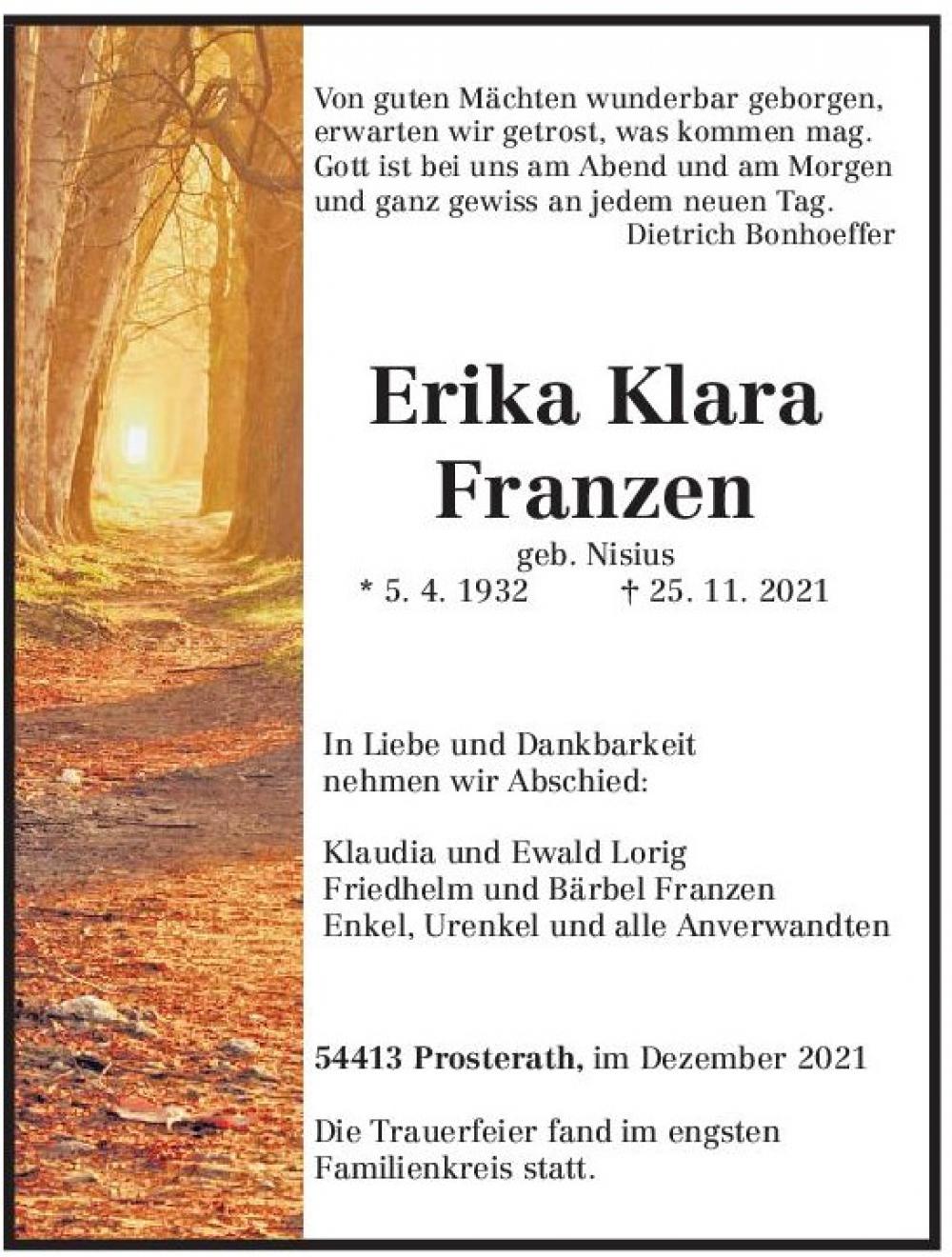 Von guten Mächten wunderbar geborgen,
erwarten wir getrost, was kommen mag.
Gott ist bei uns am Abend und am Morgen
und ganz gewiss an jedem neuen Tag.
Dietrich Bonhoeffer

Erika Klara
Franzen

geb. Nisius
* 5. 4. 1932 † 25. 11. 2021

In Liebe und Dankbarkeit
nehmen wir Abschied:

Klaudia und Ewald Lorig
Friedhelm und Bärbel Franzen
Enkel, Urenkel und alle Anverwandten

54413 Prosterath, im Dezember 2021

Die Trauerfeier fand im engsten Familienkreis statt.